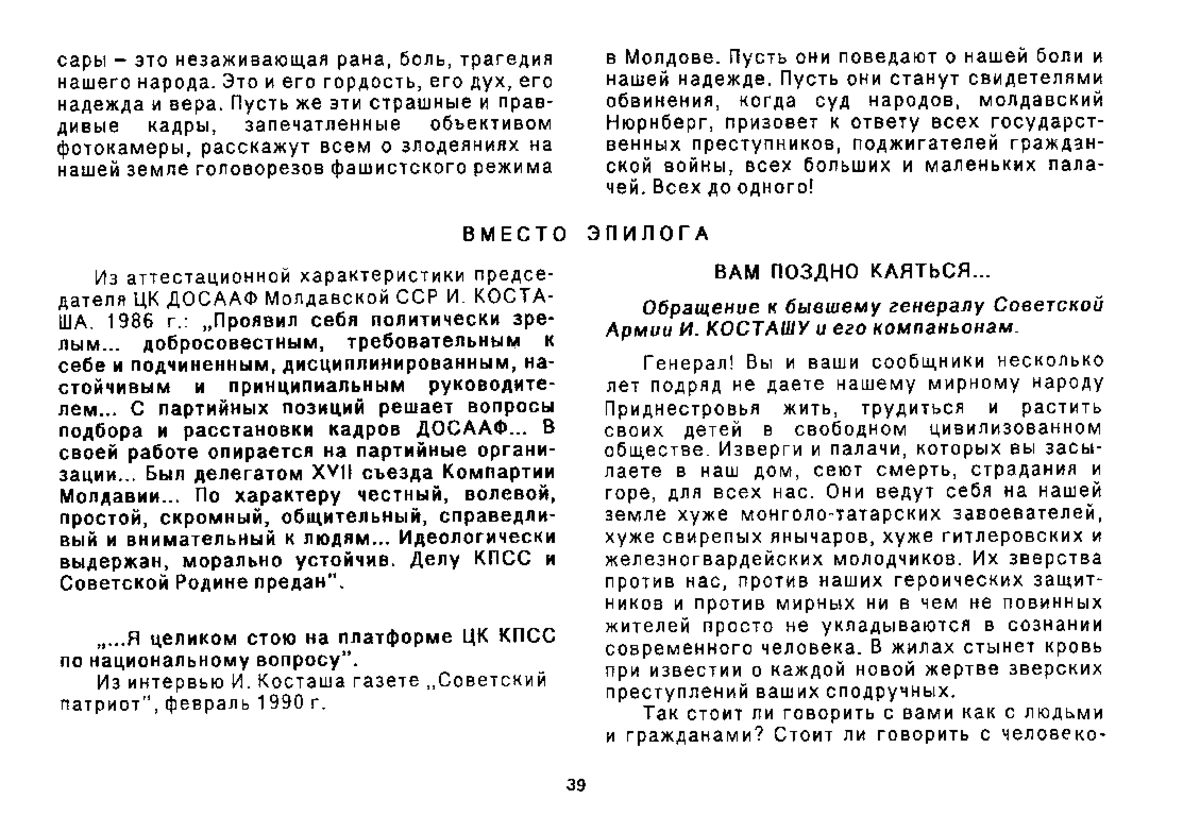 сары – это незаживающая рана, боль, трагедия нашего народа. Это и его гордость, его дух, его надежда и вера. Пусть же эти страшные и правдивые кадры, запечатленные объективом фотокамеры, расскажут всем о злодеяниях на нашей земле головорезов фашистского режима

в Молдове. Пусть они поведают о нашей боли и нашей надежде. Пусть они станут свидетелями обвинения, когда суд народов, молдавский Нюрнберг, призовет к ответу всех государственных преступников, поджигателей гражданской войны, всех больших и маленьких палачей. Всех до одного!

ВМЕСТО ЭПИЛОГА

Из аттестационной характеристики председателя ЦК ДОСААФ Молдавской ССР И. КОСТАША. 1986 г.: „Проявил себя политически зрелым... добросовестным, требовательным к себе и подчиненным, дисциплинированным, настойчивым и принципиальным руководителем... С партийных позиций решает вопросы подбора и расстановки кадров ДОСААФ... В своей работе опирается на партийные организации... Был делегатом XVII съезда Компартии Молдавии... По характеру честный, волевой, простой, скромный, общительный, справедливый и внимательный к людям... Идеологически выдержан, морально устойчив. Делу КПСС и Советской Родине предан".

„...Я целиком стою на платформе ЦК КПСС по национальному вопросу".
Из интервью И. Косташа газете „Советский патриот", февраль 1990 г.

ВАМ ПОЗДНО КАЯТЬСЯ...

Обращение к бывшему генералу Советской Армии И. КОСТАШУ и его компаньонам.

Генерал! Вы и ваши сообщники несколько лет подряд не даете нашему мирному народу Приднестровья жить, трудиться и растить своих детей в свободном цивилизованном обществе. Изверги и палачи, которых вы засылаете в наш дом, сеют смерть, страдания и горе, для всех нас. Они ведут себя на нашей земле хуже монголо-татарских завоевателей, хуже свирепых янычаров, хуже гитлеровских и железногвардейских молодчиков. Их зверства против нас, против наших героических защитников и против мирных ни в чем не повинных жителей просто не укладываются в сознании современного человека. В жилах стынет кровь при известии о каждой новой жертве зверских преступлений ваших сподручных.

Так стоит ли говорить с вами как с людьми и гражданами? Стоит ли говорить с человеко-

39